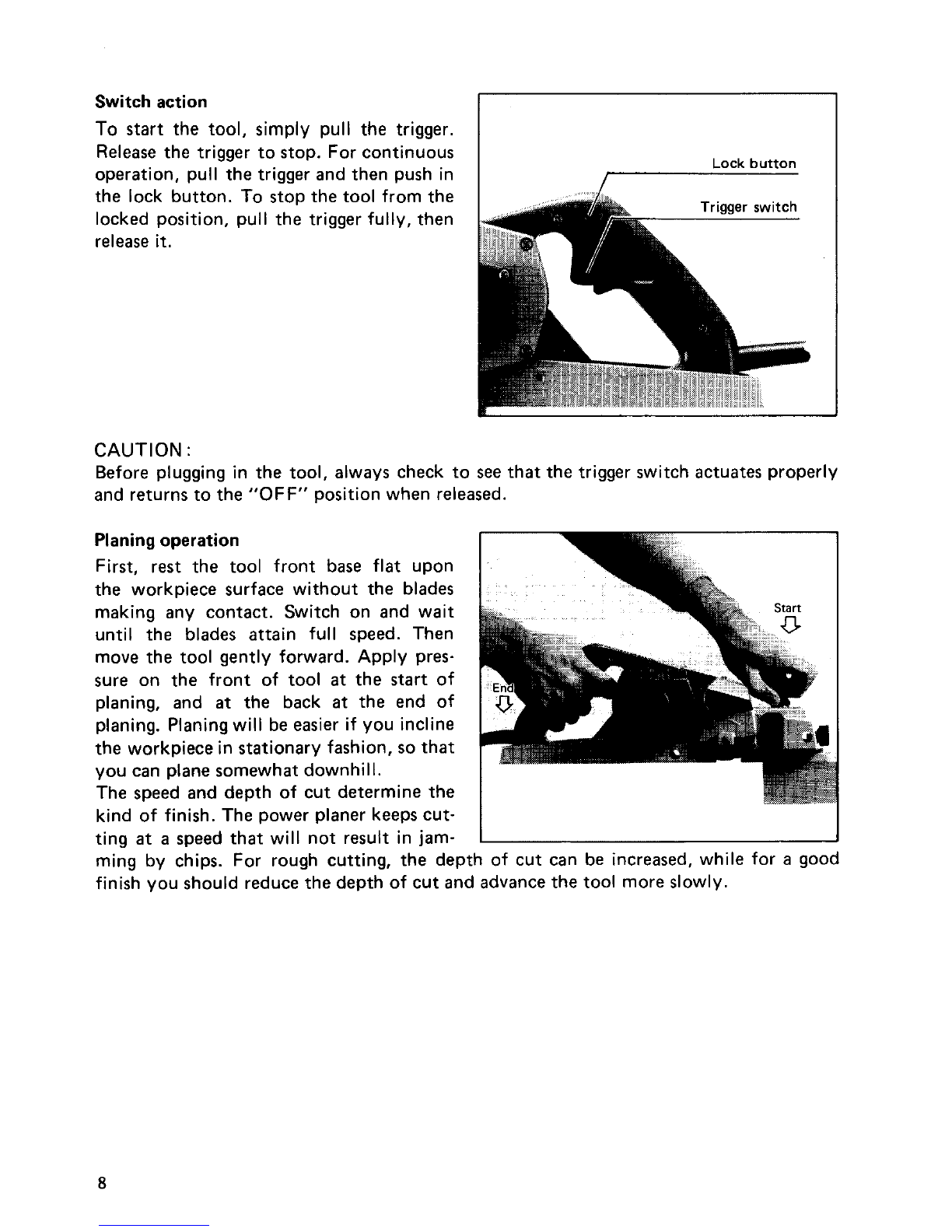 Switch action

To start the tool, simply pull the trigger. Release the trigger to stop. For continuous operation, pull the trigger and then push in the lock button. To stop the tool from the locked position, pull the trigger fully, then release it.

Lock button

Trigger switch

CAUTION:
Before plugging in the tool, always check to see that the trigger switch actuates properly and returns to the "OFF" position when released.

Planing operation

First, rest the tool front base flat upon the workpiece surface without the blades making any contact. Switch on and wait until the blades attain full speed. Then move the tool gently forward. Apply pressure on the front of tool at the start of planing, and at the back at the end of planing. Planing will be easier if you incline the workpiece in stationary fashion, so that you can plane somewhat downhill.
The speed and depth of cut determine the kind of finish. The power planer keeps cutting at a speed that will not result in jamming by chips. For rough cutting, the depth of cut can be increased, while for a good finish you should reduce the depth of cut and advance the tool more slowly.

Start

End

8